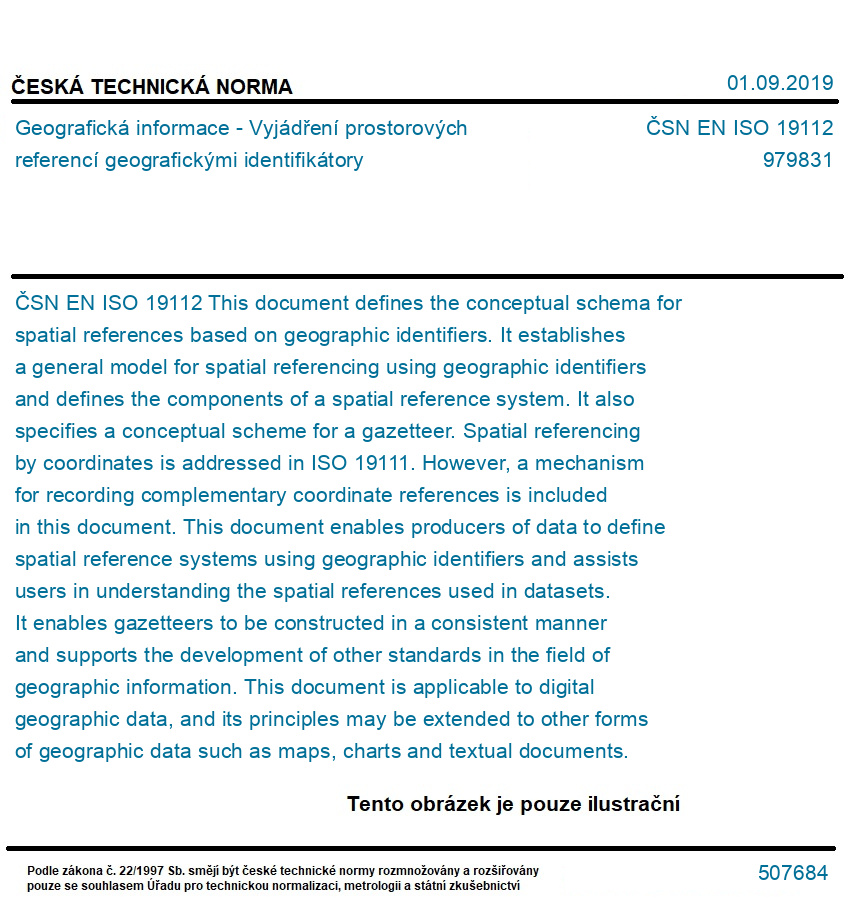 ČESKÁ TECHNICKÁ NORMA

01.09.2019

Geografická informace - Vyjádření prostorových referencí geografickými identifikátory

ČSN EN ISO 19112
979831

ČSN EN ISO 19112 This document defines the conceptual schema for spatial references based on geographic identifiers. It establishes a general model for spatial referencing using geographic identifiers and defines the components of a spatial reference system. It also specifies a conceptual scheme for a gazetteer. Spatial referencing by coordinates is addressed in ISO 19111. However, a mechanism for recording complementary coordinate references is included in this document. This document enables producers of data to define spatial reference systems using geographic identifiers and assists users in understanding the spatial references used in datasets. It enables gazetteers to be constructed in a consistent manner and supports the development of other standards in the field of geographic information. This document is applicable to digital geographic data, and its principles may be extended to other forms of geographic data such as maps, charts and textual documents.

Tento obrázek je pouze ilustrační

Podle zákona č. 22/1997 Sb. smějí být české technické normy rozmnožovány a rozšiřovány pouze se souhlasem Úřadu pro technickou normalizaci, metrologii a státní zkušebnictví

507684